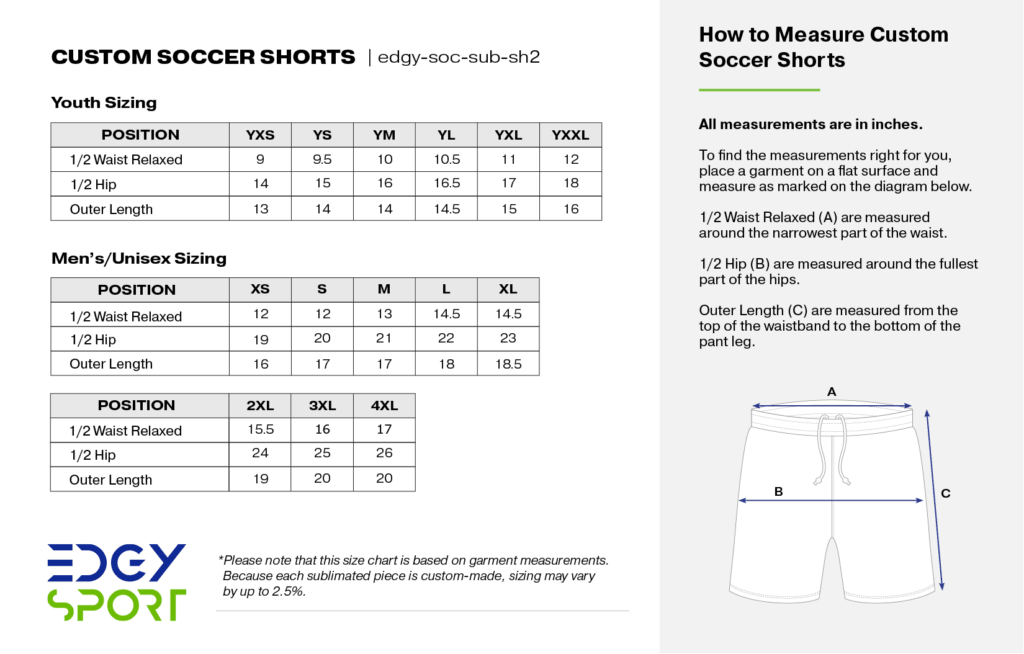 CUSTOM SOCCER SHORTS | edgy-soc-sub-sh2

Youth Sizing

| POSITION | YXS | YS | YM | YL | YXL | YXXL |
|---|---|---|---|---|---|---|
| 1/2 Waist Relaxed | 9 | 9.5 | 10 | 10.5 | 11 | 12 |
| 1/2 Hip | 14 | 15 | 16 | 16.5 | 17 | 18 |
| Outer Length | 13 | 14 | 14 | 14.5 | 15 | 16 |

Men's/Unisex Sizing

| POSITION | XS | S | M | L | XL |
|---|---|---|---|---|---|
| 1/2 Waist Relaxed | 12 | 12 | 13 | 14.5 | 14.5 |
| 1/2 Hip | 19 | 20 | 21 | 22 | 23 |
| Outer Length | 16 | 17 | 17 | 18 | 18.5 |

| POSITION | 2XL | 3XL | 4XL |
|---|---|---|---|
| 1/2 Waist Relaxed | 15.5 | 16 | 17 |
| 1/2 Hip | 24 | 25 | 26 |
| Outer Length | 19 | 20 | 20 |

EDGY SPORT

*Please note that this size chart is based on garment measurements. Because each sublimated piece is custom-made, sizing may vary by up to 2.5%.

How to Measure Custom Soccer Shorts

All measurements are in inches.

To find the measurements right for you, place a garment on a flat surface and measure as marked on the diagram below.

1/2 Waist Relaxed (A) are measured around the narrowest part of the waist.

1/2 Hip (B) are measured around the fullest part of the hips.

Outer Length (C) are measured from the top of the waistband to the bottom of the pant leg.

A
B
C